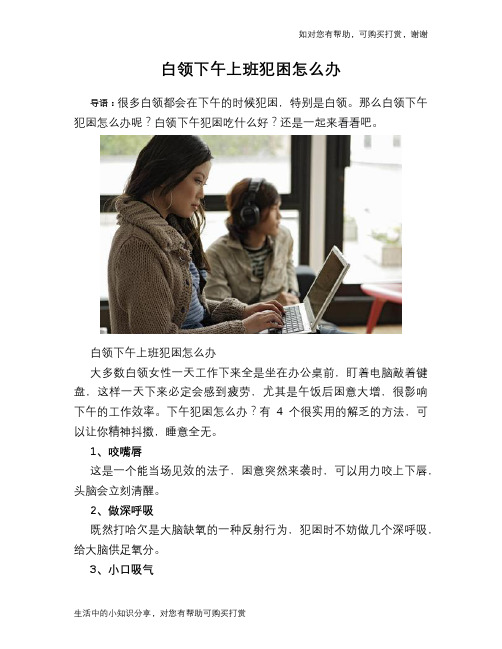 如对您有帮助，可购买打赏，谢谢

白领下午上班犯困怎么办

导语：很多白领都会在下午的时候犯困，特别是白领。那么白领下午犯困怎么办呢？白领下午犯困吃什么好？还是一起来看看吧。

白领下午上班犯困怎么办

大多数白领女性一天工作下来全是坐在办公桌前，盯着电脑敲着键盘，这样一天下来必定会感到疲劳，尤其是午饭后困意大增，很影响下午的工作效率。下午犯困怎么办？有 4 个很实用的解乏的方法，可以让你精神抖擞，睡意全无。

1、咬嘴唇

这是一个能当场见效的法子，困意突然来袭时，可以用力咬上下唇，头脑会立刻清醒。

2、做深呼吸

既然打哈欠是大脑缺氧的一种反射行为，犯困时不妨做几个深呼吸，给大脑供足氧分。

3、小口吸气

生活中的小知识分享，对您有帮助可购买打赏